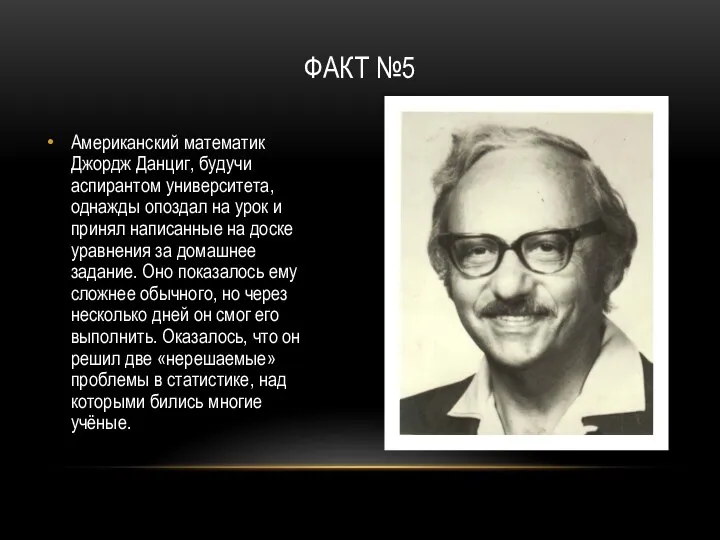 ФАКТ №5

• Американский математик Джордж Данциг, будучи аспирантом университета, однажды опоздал на урок и принял написанные на доске уравнения за домашнее задание. Оно показалось ему сложнее обычного, но через несколько дней он смог его выполнить. Оказалось, что он решил две «нерешаемые» проблемы в статистике, над которыми бились многие учёные.